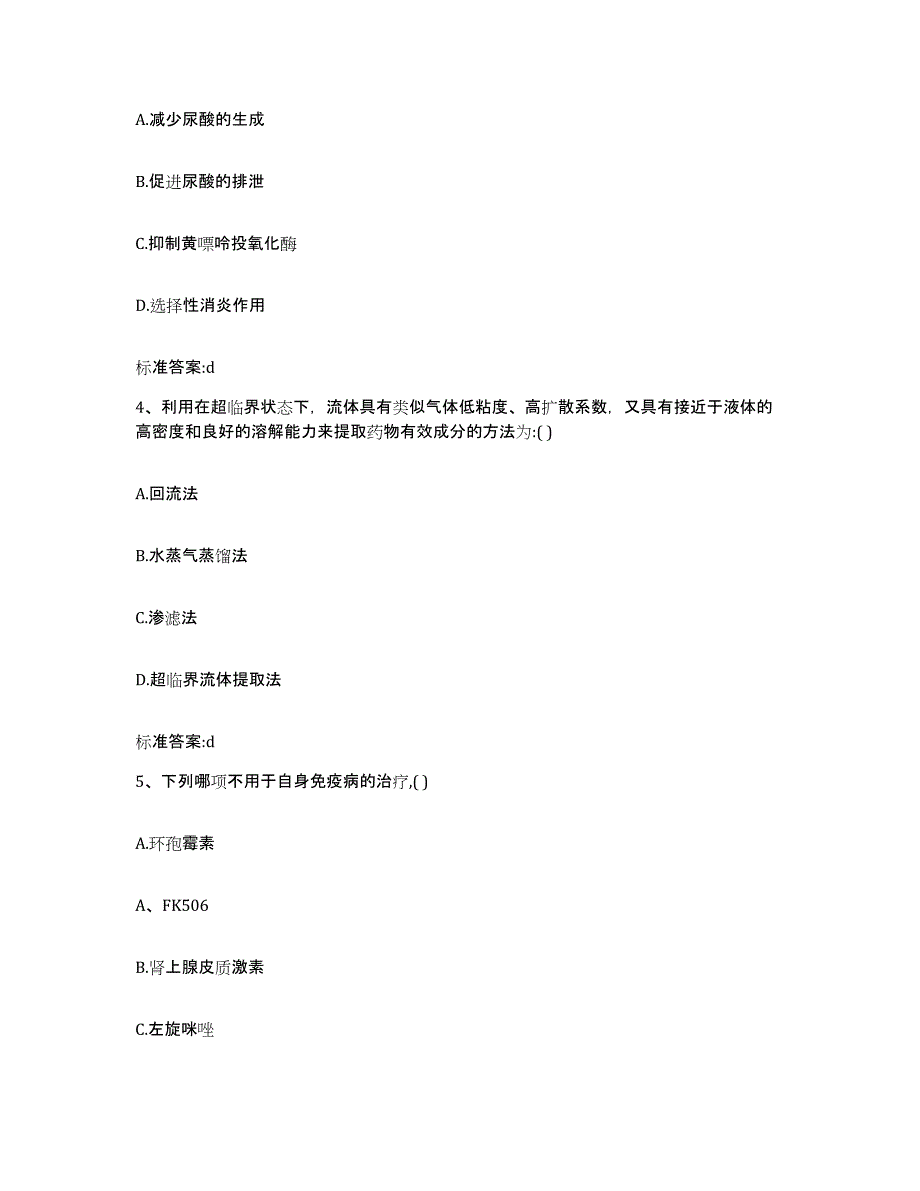 A.减少尿酸的生成

B.促进尿酸的排泄

C.抑制黄嘌呤投氧化酶

D.选择性消炎作用

标准答案:d

4、利用在超临界状态下，流体具有类似气体低粘度、高扩散系数，又具有接近于液体的高密度和良好的溶解能力来提取药物有效成分的方法为:( )

A.回流法

B.水蒸气蒸馏法

C.渗滤法

D.超临界流体提取法

标准答案:d

5、下列哪项不用于自身免疫病的治疗,( )

A.环孢霉素

A、FK506

B.肾上腺皮质激素

C.左旋咪唑